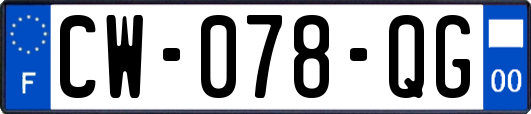 F
CW-078-QG
00